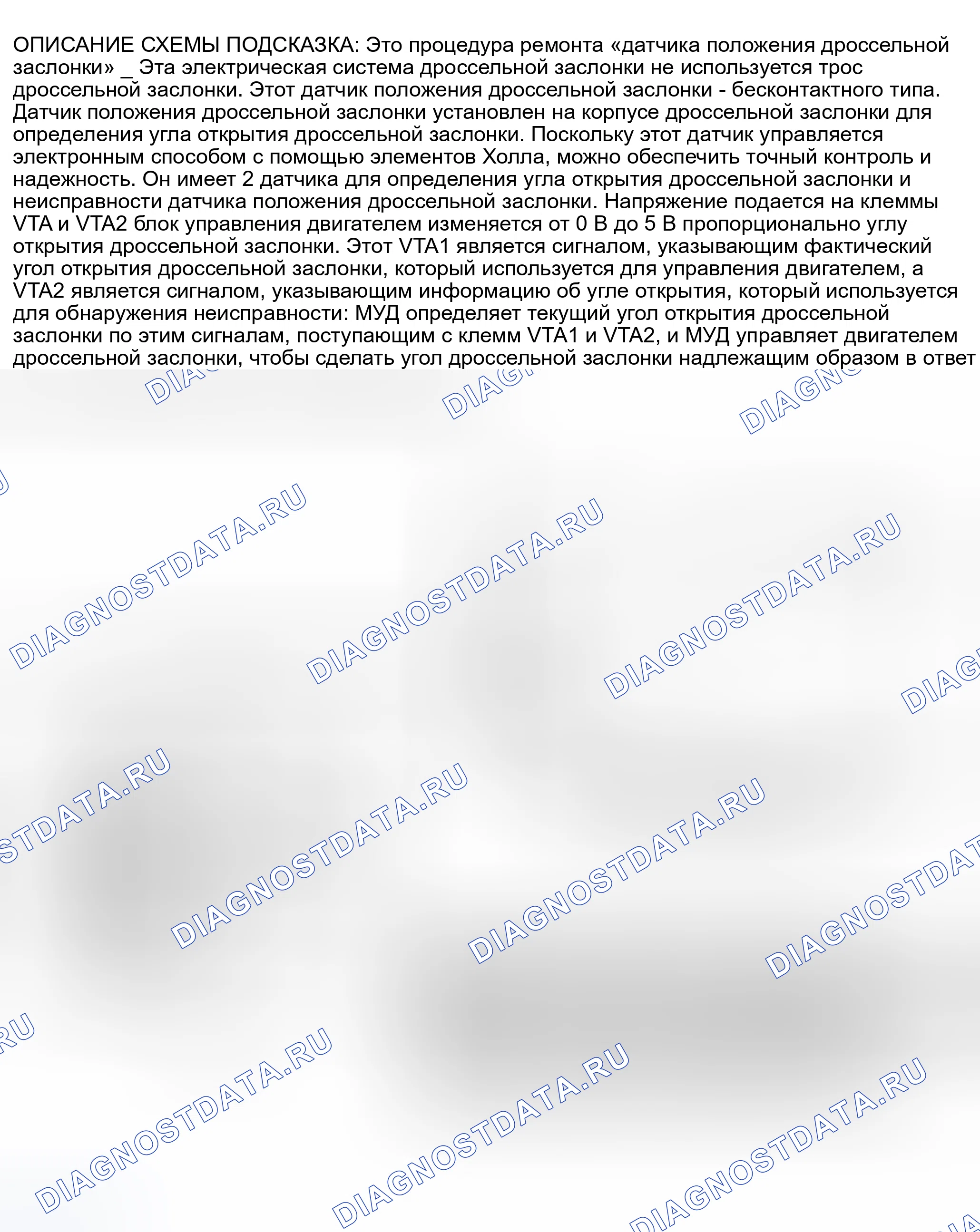 ОПИСАНИЕ СХЕМЫ ПОДСКАЗКА: Это процедура ремонта «датчика положения дроссельной заслонки» _ Эта электрическая система дроссельной заслонки не используется трос дроссельной заслонки. Этот датчик положения дроссельной заслонки - бесконтактного типа. Датчик положения дроссельной заслонки установлен на корпусе дроссельной заслонки для определения угла открытия дроссельной заслонки. Поскольку этот датчик управляется электронным способом с помощью элементов Холла, можно обеспечить точный контроль и надежность. Он имеет 2 датчика для определения угла открытия дроссельной заслонки и неисправности датчика положения дроссельной заслонки. Напряжение подается на клеммы VTA и VTA2 блок управления двигателем изменяется от 0 В до 5 В пропорционально углу открытия дроссельной заслонки. Этот VTA1 является сигналом, указывающим фактический угол открытия дроссельной заслонки, который используется для управления двигателем, а VTA2 является сигналом, указывающим информацию об угле открытия, который используется для обнаружения неисправности: МУД определяет текущий угол открытия дроссельной заслонки по этим сигналам, поступающим с клемм VTA1 и VTA2, и МУД управляет двигателем дроссельной заслонки, чтобы сделать угол дроссельной заслонки надлежащим образом в ответ

DIAGNOSTDATA.RU